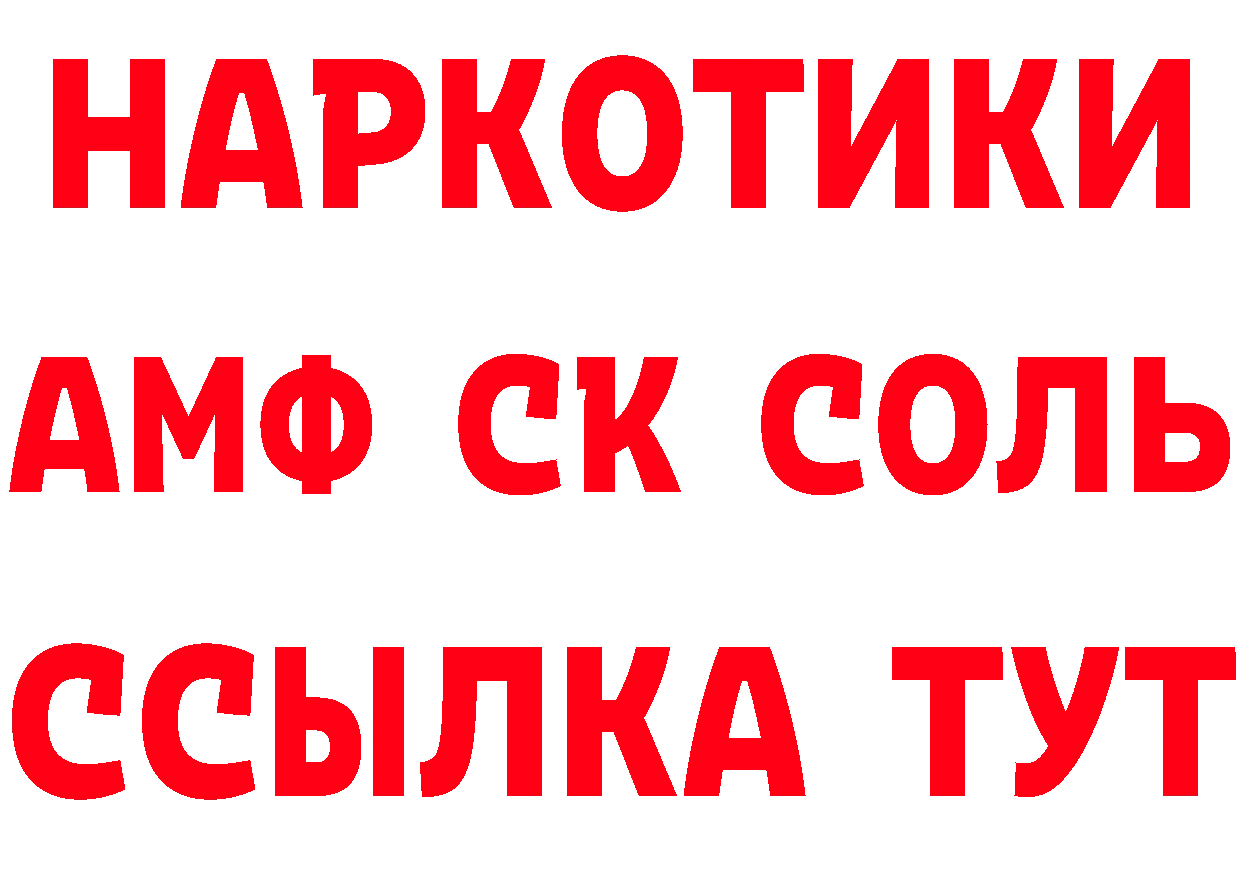 НАРКОТИКИ
АМФ СК СОЛЬ
ССЫЛКА ТУТ